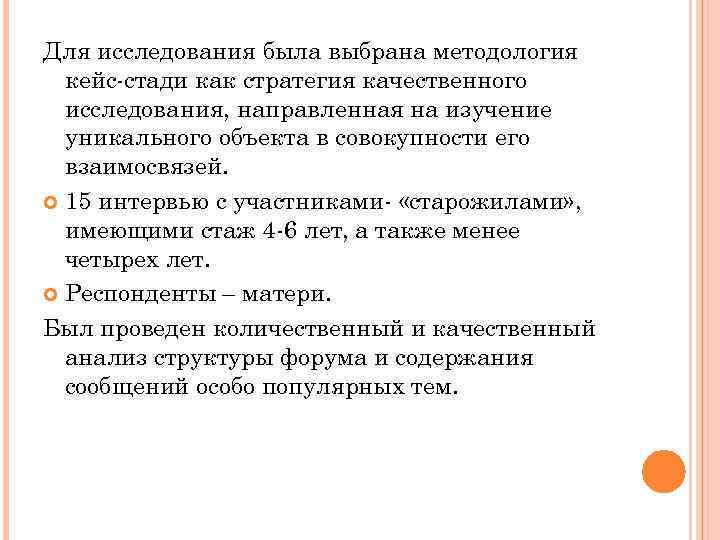 Для исследования была выбрана методология кейс-стади как стратегия качественного исследования, направленная на изучение уникального объекта в совокупности его взаимосвязей.

15 интервью с участниками- «старожилами», имеющими стаж 4-6 лет, а также менее четырех лет.

Респонденты – матери.

Был проведен количественный и качественный анализ структуры форума и содержания сообщений особо популярных тем.